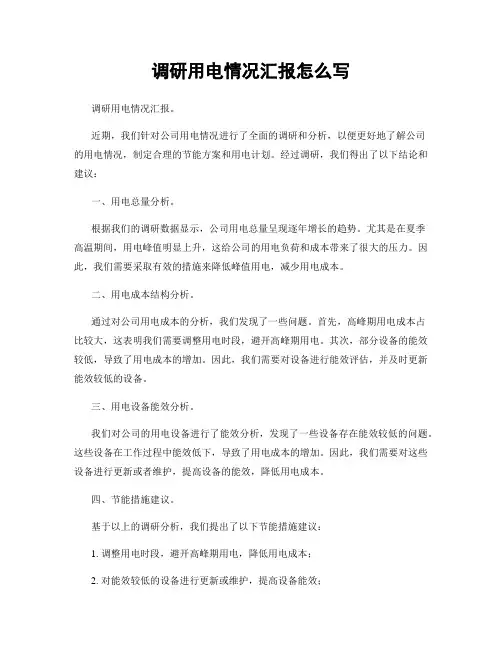 调研用电情况汇报怎么写

调研用电情况汇报。

近期，我们针对公司用电情况进行了全面的调研和分析，以便更好地了解公司的用电情况，制定合理的节能方案和用电计划。经过调研，我们得出了以下结论和建议：

一、用电总量分析。

根据我们的调研数据显示，公司用电总量呈现逐年增长的趋势。尤其是在夏季高温期间，用电峰值明显上升，这给公司的用电负荷和成本带来了很大的压力。因此，我们需要采取有效的措施来降低峰值用电，减少用电成本。

二、用电成本结构分析。

通过对公司用电成本的分析，我们发现了一些问题。首先，高峰期用电成本占比较大，这表明我们需要调整用电时段，避开高峰期用电。其次，部分设备的能效较低，导致了用电成本的增加。因此，我们需要对设备进行能效评估，并及时更新能效较低的设备。

三、用电设备能效分析。

我们对公司的用电设备进行了能效分析，发现了一些设备存在能效较低的问题。这些设备在工作过程中能效低下，导致了用电成本的增加。因此，我们需要对这些设备进行更新或者维护，提高设备的能效，降低用电成本。

四、节能措施建议。

基于以上的调研分析，我们提出了以下节能措施建议：

1. 调整用电时段，避开高峰期用电，降低用电成本；

2. 对能效较低的设备进行更新或维护，提高设备能效；